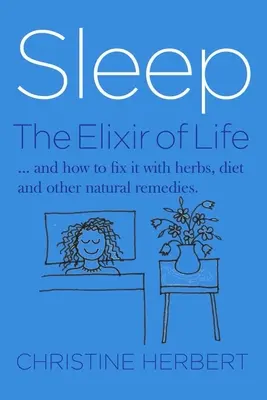 Sleep

The Elixir of Life

... and how to fix it with herbs, diet and other natural remedies.

CHRISTINE HERBERT